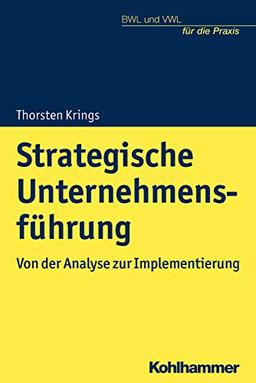 BWL und VWL
für die Praxis

Thorsten Krings

Strategische Unternehmensführung

Von der Analyse zur Implementierung

Kohlhammer